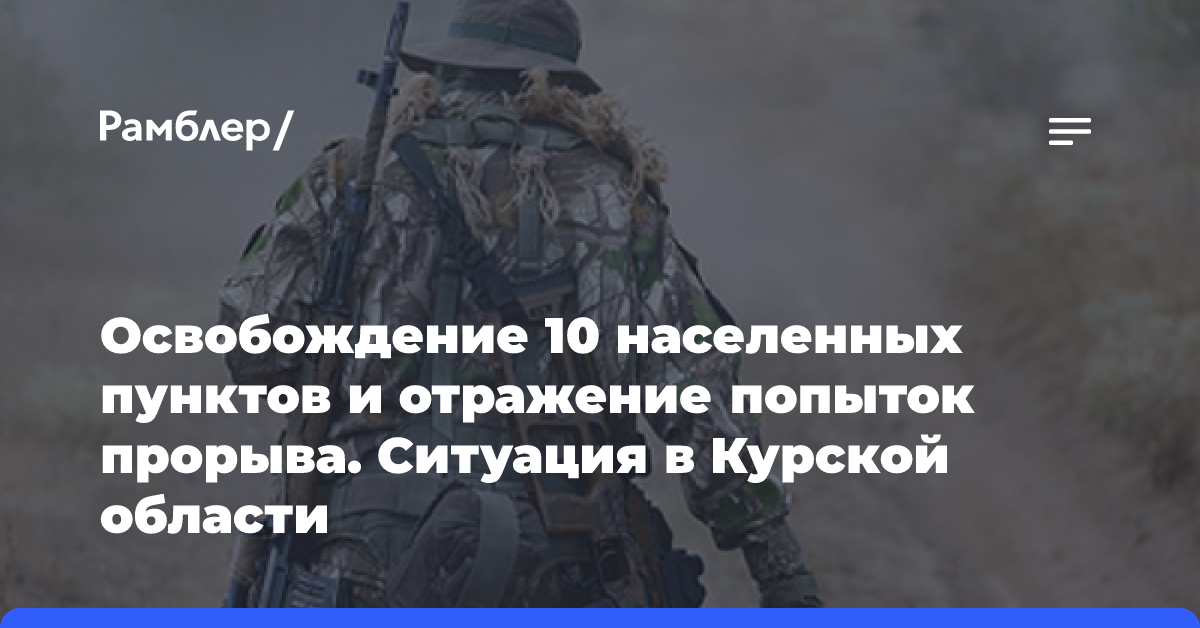 Рамблер/

Освобождение 10 населенных пунктов и отражение попыток прорыва. Ситуация в Курской области